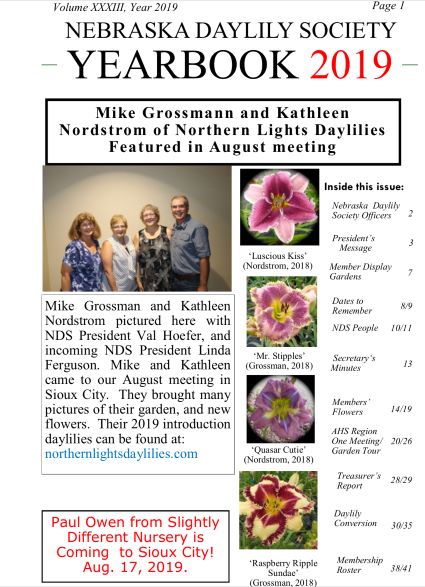 Volume XXXIII, Year 2019

Page 1

NEBRASKA DAYLILY SOCIETY

YEARBOOK 2019

Mike Grossmann and Kathleen Nordstrom of Northern Lights Daylilies Featured in August meeting

Mike Grossman and Kathleen Nordstrom pictured here with NDS President Val Hoefer, and incoming NDS President Linda Ferguson. Mike and Kathleen came to our August meeting in Sioux City. They brought many pictures of their garden, and new flowers. Their 2019 introduction daylilies can be found at: northernlightsdaylilies.com

Paul Owen from Slightly Different Nursery is Coming to Sioux City! Aug. 17, 2019.

'Luscious Kiss' (Nordstrom, 2018)

'Mr. Stipples' (Grossman, 2018)

'Quasar Cutie' (Nordstrom, 2018)

'Raspberry Ripple Sundae' (Grossman, 2018)

Inside this issue:

| | |
|---|---|
| Nebraska Daylily Society Officers | 2 |
| President's Message | 3 |
| Member Display Gardens | 7 |
| Dates to Remember | 8/9 |
| NDS People | 10/11 |
| Secretary's Minutes | 13 |
| Members' Flowers | 14/19 |
| AHS Region One Meeting/ Garden Tour | 20/26 |
| Treasurer's Report | 28/29 |
| Daylily Conversion | 30/35 |
| Membership Roster | 38/41 |